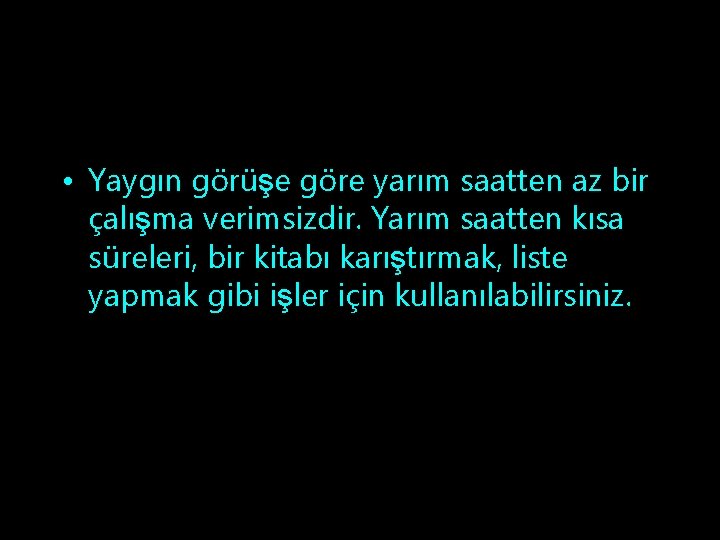 • Yaygın görüşe göre yarım saatten az bir çalışma verimsizdir. Yarım saatten kısa süreleri, bir kitabı karıştırmak, liste yapmak gibi işler için kullanılabilirsiniz.